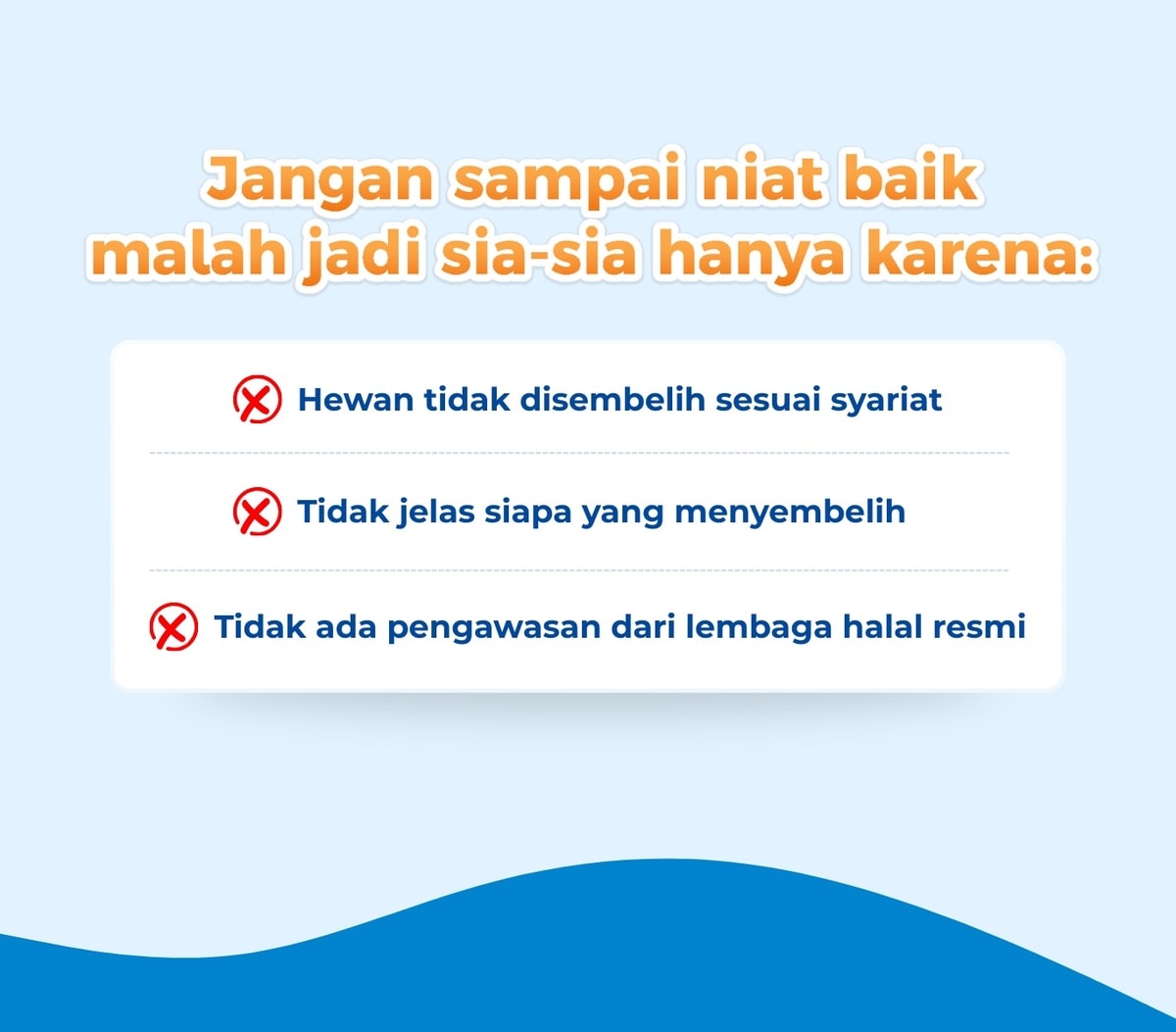 Jangan sampai niat baik malah jadi sia-sia hanya karena:

Hewan tidak disembelih sesuai syariat

Tidak jelas siapa yang menyembelih

Tidak ada pengawasan dari lembaga halal resmi